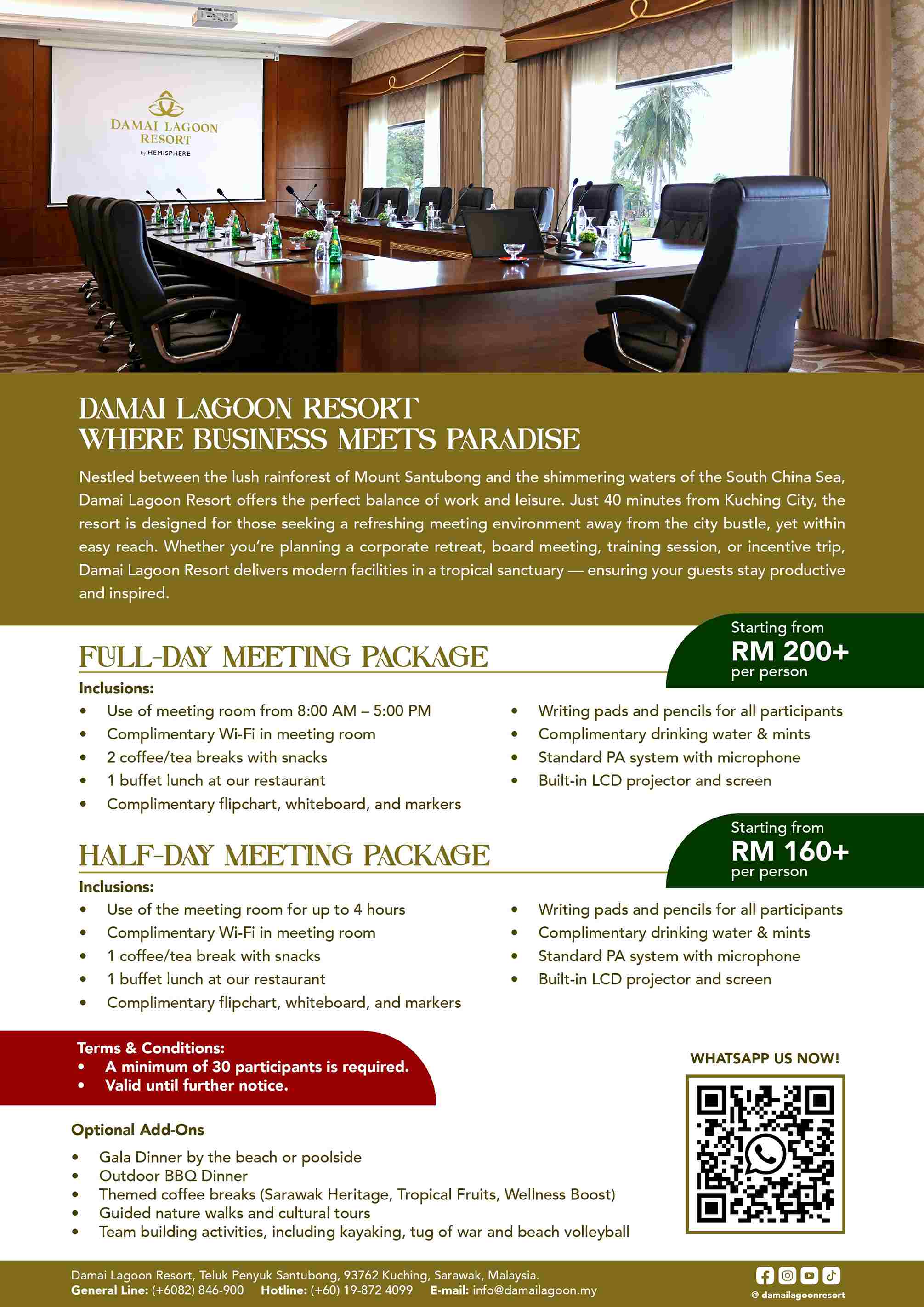 DAMAI LAGOON RESORT
by HEMISPHERE

DAMAI LAGOON RESORT
WHERE BUSINESS MEETS PARADISE

Nestled between the lush rainforest of Mount Santubong and the shimmering waters of the South China Sea, Damai Lagoon Resort offers the perfect balance of work and leisure. Just 40 minutes from Kuching City, the resort is designed for those seeking a refreshing meeting environment away from the city bustle, yet within easy reach. Whether you're planning a corporate retreat, board meeting, training session, or incentive trip, Damai Lagoon Resort delivers modern facilities in a tropical sanctuary — ensuring your guests stay productive and inspired.

FULL-DAY MEETING PACKAGE

Starting from
RM 200+
per person

Inclusions:
• Use of meeting room from 8:00 AM – 5:00 PM
• Complimentary Wi-Fi in meeting room
• 2 coffee/tea breaks with snacks
• 1 buffet lunch at our restaurant
• Complimentary flipchart, whiteboard, and markers
• Writing pads and pencils for all participants
• Complimentary drinking water & mints
• Standard PA system with microphone
• Built-in LCD projector and screen

HALF-DAY MEETING PACKAGE

Starting from
RM 160+
per person

Inclusions:
• Use of the meeting room for up to 4 hours
• Complimentary Wi-Fi in meeting room
• 1 coffee/tea break with snacks
• 1 buffet lunch at our restaurant
• Complimentary flipchart, whiteboard, and markers
• Writing pads and pencils for all participants
• Complimentary drinking water & mints
• Standard PA system with microphone
• Built-in LCD projector and screen

Terms & Conditions:
• A minimum of 30 participants is required.
• Valid until further notice.

WHATSAPP US NOW!

Optional Add-Ons
• Gala Dinner by the beach or poolside
• Outdoor BBQ Dinner
• Themed coffee breaks (Sarawak Heritage, Tropical Fruits, Wellness Boost)
• Guided nature walks and cultural tours
• Team building activities, including kayaking, tug of war and beach volleyball

Damai Lagoon Resort, Teluk Penyuk Santubong, 93762 Kuching, Sarawak, Malaysia.
General Line: (+6082) 846-900 Hotline: (+60) 19-872 4099 E-mail: info@damailagoon.my
@ damailagoonresort